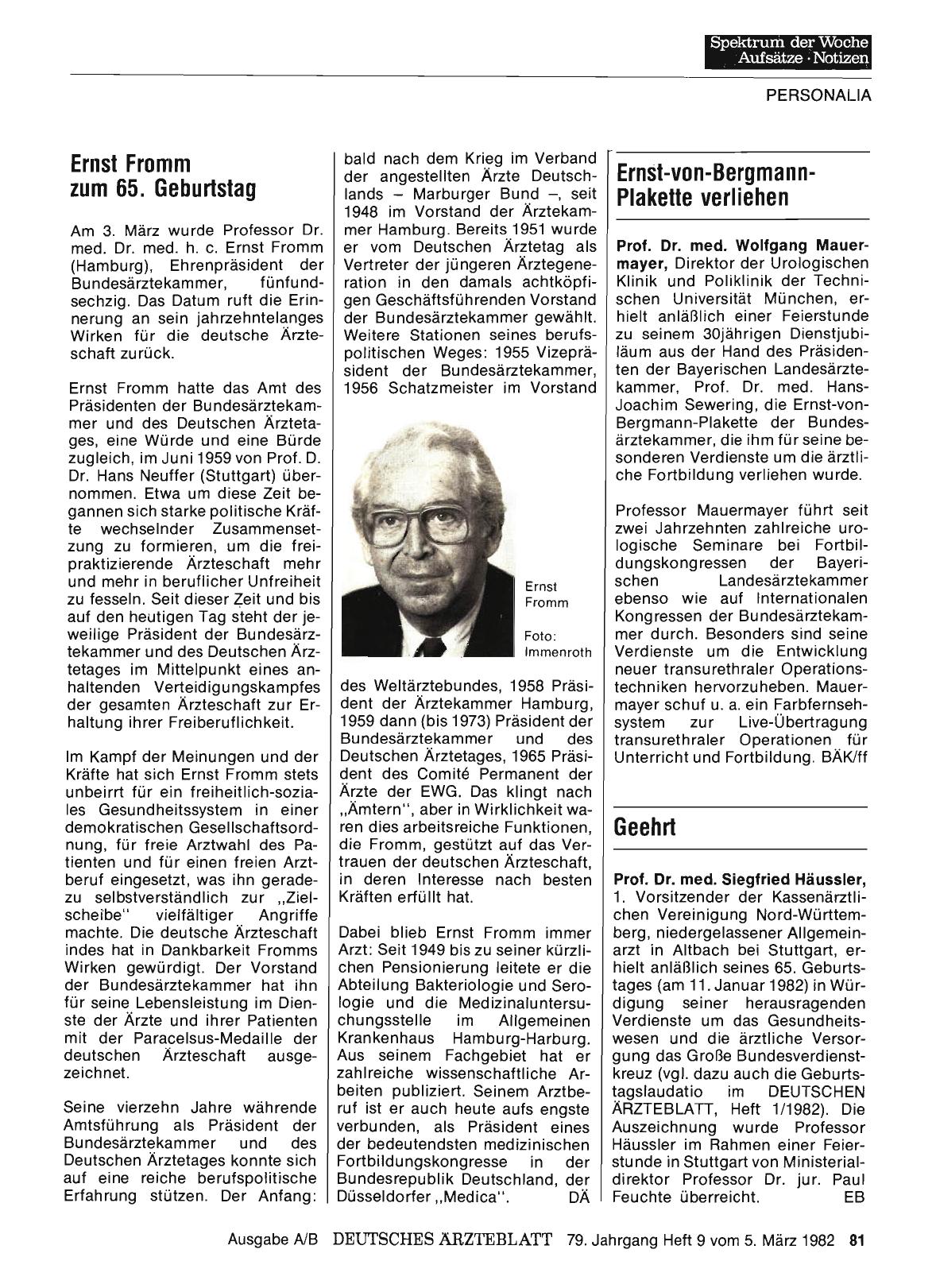 Spektrum der Woche
Aufsätze · Notizen

PERSONALIA

Ernst Fromm zum 65. Geburtstag

Am 3. März wurde Professor Dr. med. Dr. med. h. c. Ernst Fromm (Hamburg), Ehrenpräsident der Bundesärztekammer, fünfundsechzig. Das Datum ruft die Erinnerung an sein jahrzehntelanges Wirken für die deutsche Ärzteschaft zurück.

Ernst Fromm hatte das Amt des Präsidenten der Bundesärztekammer und des Deutschen Ärztetages, eine Würde und eine Bürde zugleich, im Juni 1959 von Prof. D. Dr. Hans Neuffer (Stuttgart) übernommen. Etwa um diese Zeit begannen sich starke politische Kräfte wechselnder Zusammensetzung zu formieren, um die freipraktizierende Ärzteschaft mehr und mehr in beruflicher Unfreiheit zu fesseln. Seit dieser Zeit und bis auf den heutigen Tag steht der jeweilige Präsident der Bundesärztekammer und des Deutschen Ärztetages im Mittelpunkt eines anhaltenden Verteidigungskampfes der gesamten Ärzteschaft zur Erhaltung ihrer Freiberuflichkeit.

Im Kampf der Meinungen und der Kräfte hat sich Ernst Fromm stets unbeirrt für ein freiheitlich-soziales Gesundheitssystem in einer demokratischen Gesellschaftsordnung, für freie Arztwahl des Patienten und für einen freien Arztberuf eingesetzt, was ihn geradezu selbstverständlich zur „Zielscheibe" vielfältiger Angriffe machte. Die deutsche Ärzteschaft indes hat in Dankbarkeit Fromms Wirken gewürdigt. Der Vorstand der Bundesärztekammer hat ihn für seine Lebensleistung im Dienste der Ärzte und ihrer Patienten mit der Paracelsus-Medaille der deutschen Ärzteschaft ausgezeichnet.

Seine vierzehn Jahre währende Amtsführung als Präsident der Bundesärztekammer und des Deutschen Ärztetages konnte sich auf eine reiche berufspolitische Erfahrung stützen. Der Anfang: bald nach dem Krieg im Verband der angestellten Ärzte Deutschlands – Marburger Bund –, seit 1948 im Vorstand der Ärztekammer Hamburg. Bereits 1951 wurde er vom Deutschen Ärztetag als Vertreter der jüngeren Ärztegeneration in den damals achtköpfigen Geschäftsführenden Vorstand der Bundesärztekammer gewählt. Weitere Stationen seines berufspolitischen Weges: 1955 Vizepräsident der Bundesärztekammer, 1956 Schatzmeister im Vorstand

Ernst Fromm

Foto: Immenroth

des Weltärztebundes, 1958 Präsident der Ärztekammer Hamburg, 1959 dann (bis 1973) Präsident der Bundesärztekammer und des Deutschen Ärztetages, 1965 Präsident des Comité Permanent der Ärzte der EWG. Das klingt nach „Ämtern", aber in Wirklichkeit waren dies arbeitsreiche Funktionen, die Fromm, gestützt auf das Vertrauen der deutschen Ärzteschaft, in deren Interesse nach besten Kräften erfüllt hat.

Dabei blieb Ernst Fromm immer Arzt: Seit 1949 bis zu seiner kürzlichen Pensionierung leitete er die Abteilung Bakteriologie und Serologie und die Medizinaluntersuchungsstelle im Allgemeinen Krankenhaus Hamburg-Harburg. Aus seinem Fachgebiet hat er zahlreiche wissenschaftliche Arbeiten publiziert. Seinem Arztberuf ist er auch heute aufs engste verbunden, als Präsident eines der bedeutendsten medizinischen Fortbildungskongresse in der Bundesrepublik Deutschland, der Düsseldorfer „Medica". DÄ

Ernst-von-Bergmann-Plakette verliehen

Prof. Dr. med. Wolfgang Mauermayer, Direktor der Urologischen Klinik und Poliklinik der Technischen Universität München, erhielt anläßlich einer Feierstunde zu seinem 30jährigen Dienstjubiläum aus der Hand des Präsidenten der Bayerischen Landesärztekammer, Prof. Dr. med. Hans-Joachim Sewering, die Ernst-von-Bergmann-Plakette der Bundesärztekammer, die ihm für seine besonderen Verdienste um die ärztliche Fortbildung verliehen wurde.

Professor Mauermayer führt seit zwei Jahrzehnten zahlreiche urologische Seminare bei Fortbildungskongressen der Bayerischen Landesärztekammer ebenso wie auf Internationalen Kongressen der Bundesärztekammer durch. Besonders sind seine Verdienste um die Entwicklung neuer transurethraler Operationstechniken hervorzuheben. Mauermayer schuf u. a. ein Farbfernsehsystem zur Live-Übertragung transurethraler Operationen für Unterricht und Fortbildung. BÄK/ff

Geehrt

Prof. Dr. med. Siegfried Häussler, 1. Vorsitzender der Kassenärztlichen Vereinigung Nord-Württemberg, niedergelassener Allgemeinarzt in Altbach bei Stuttgart, erhielt anläßlich seines 65. Geburtstages (am 11. Januar 1982) in Würdigung seiner herausragenden Verdienste um das Gesundheitswesen und die ärztliche Versorgung das Große Bundesverdienstkreuz (vgl. dazu auch die Geburtstagslaudatio im DEUTSCHEN ÄRZTEBLATT, Heft 1/1982). Die Auszeichnung wurde Professor Häussler im Rahmen einer Feierstunde in Stuttgart von Ministerialdirektor Professor Dr. jur. Paul Feuchte überreicht. EB

Ausgabe A/B DEUTSCHES ÄRZTEBLATT 79. Jahrgang Heft 9 vom 5. März 1982 81